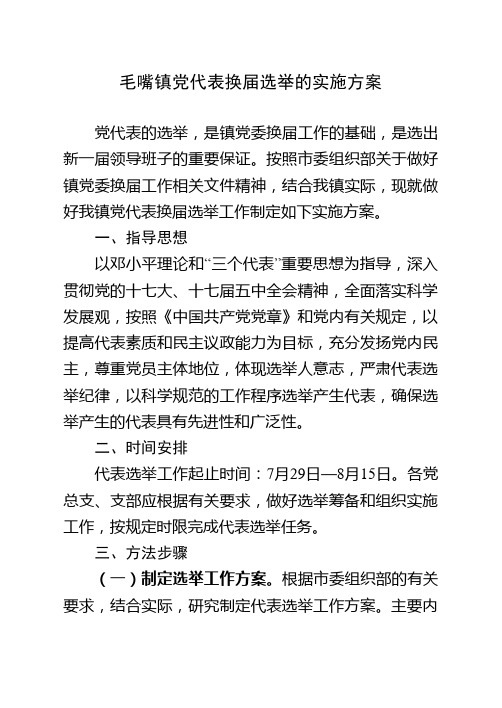 毛嘴镇党代表换届选举的实施方案

党代表的选举，是镇党委换届工作的基础，是选出新一届领导班子的重要保证。按照市委组织部关于做好镇党委换届工作相关文件精神，结合我镇实际，现就做好我镇党代表换届选举工作制定如下实施方案。

一、指导思想

以邓小平理论和“三个代表”重要思想为指导，深入贯彻党的十七大、十七届五中全会精神，全面落实科学发展观，按照《中国共产党党章》和党内有关规定，以提高代表素质和民主议政能力为目标，充分发扬党内民主，尊重党员主体地位，体现选举人意志，严肃代表选举纪律，以科学规范的工作程序选举产生代表，确保选举产生的代表具有先进性和广泛性。

二、时间安排

代表选举工作起止时间：7月29日—8月15日。各党总支、支部应根据有关要求，做好选举筹备和组织实施工作，按规定时限完成代表选举任务。

三、方法步骤

（一）制定选举工作方案。根据市委组织部的有关要求，结合实际，研究制定代表选举工作方案。主要内